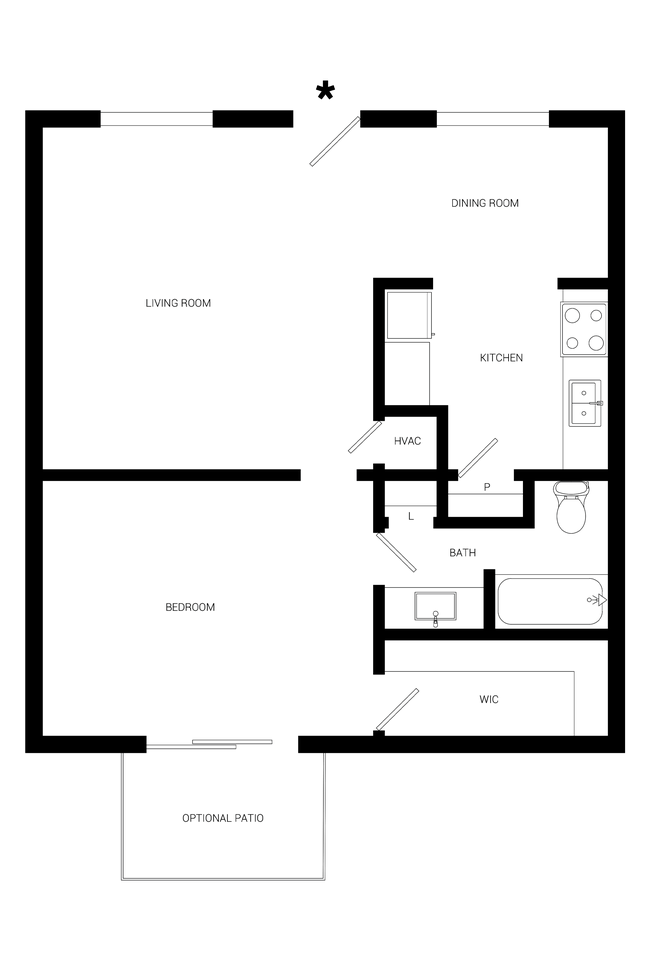 *

DINING ROOM

LIVING ROOM

KITCHEN

HVAC

P

L

BATH

BEDROOM

WIC

OPTIONAL PATIO